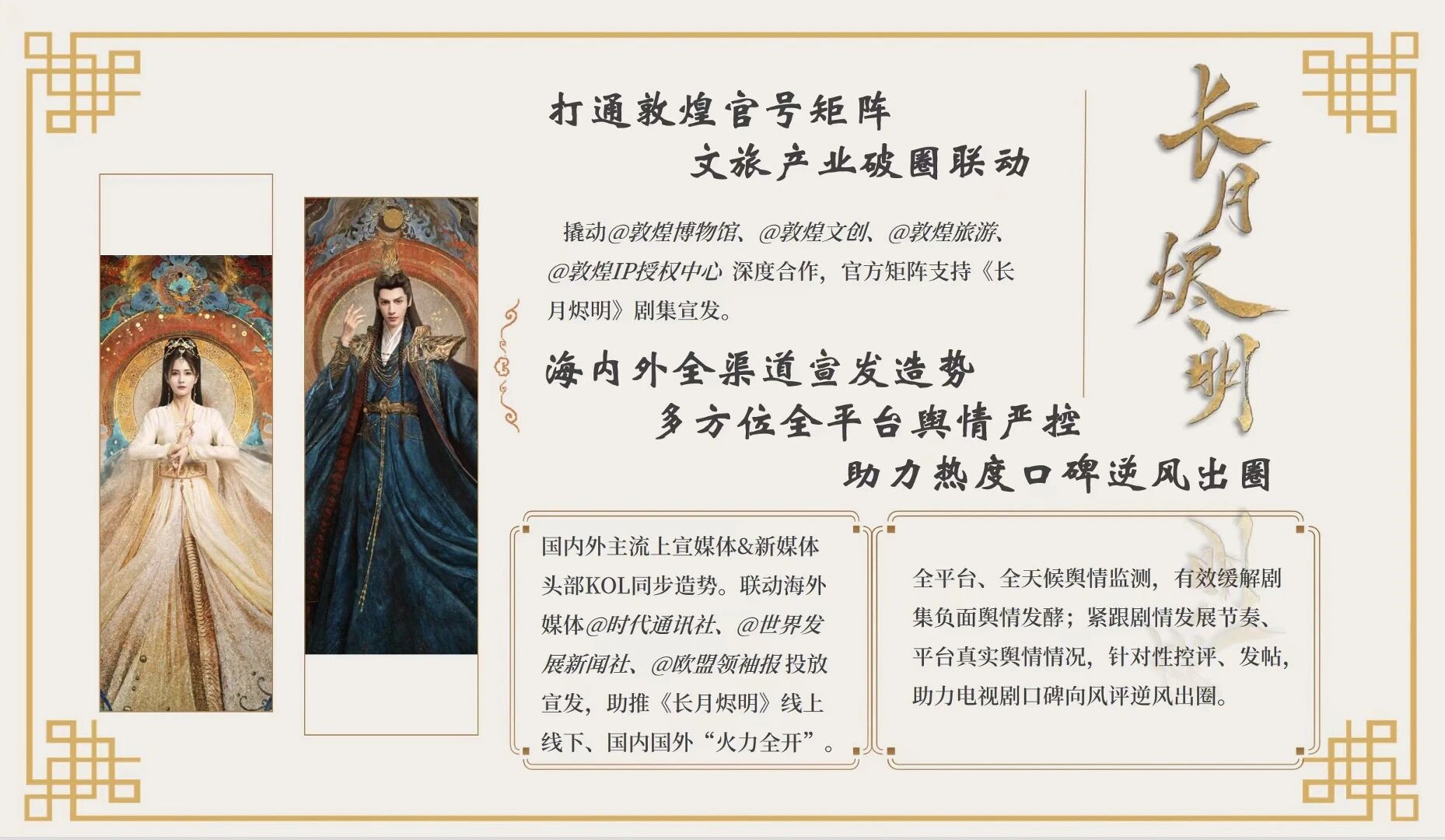 打通敦煌官号矩阵
文旅产业破圈联动

撬动@敦煌博物馆、@敦煌文创、@敦煌旅游、@敦煌IP授权中心 深度合作，官方矩阵支持《长月烬明》剧集宣发。

海内外全渠道宣发造势
多方位全平台舆情严控
助力热度口碑逆风出圈

长月烬明

国内外主流上宣媒体&新媒体头部KOL同步造势。联动海外媒体@时代通讯社、@世界发展新闻社、@欧盟领袖报 投放宣发，助推《长月烬明》线上线下、国内国外“火力全开”。

全平台、全天候舆情监测，有效缓解剧集负面舆情发酵；紧跟剧情发展节奏、平台真实舆情情况，针对性控评、发帖，助力电视剧口碑向风评逆风出圈。